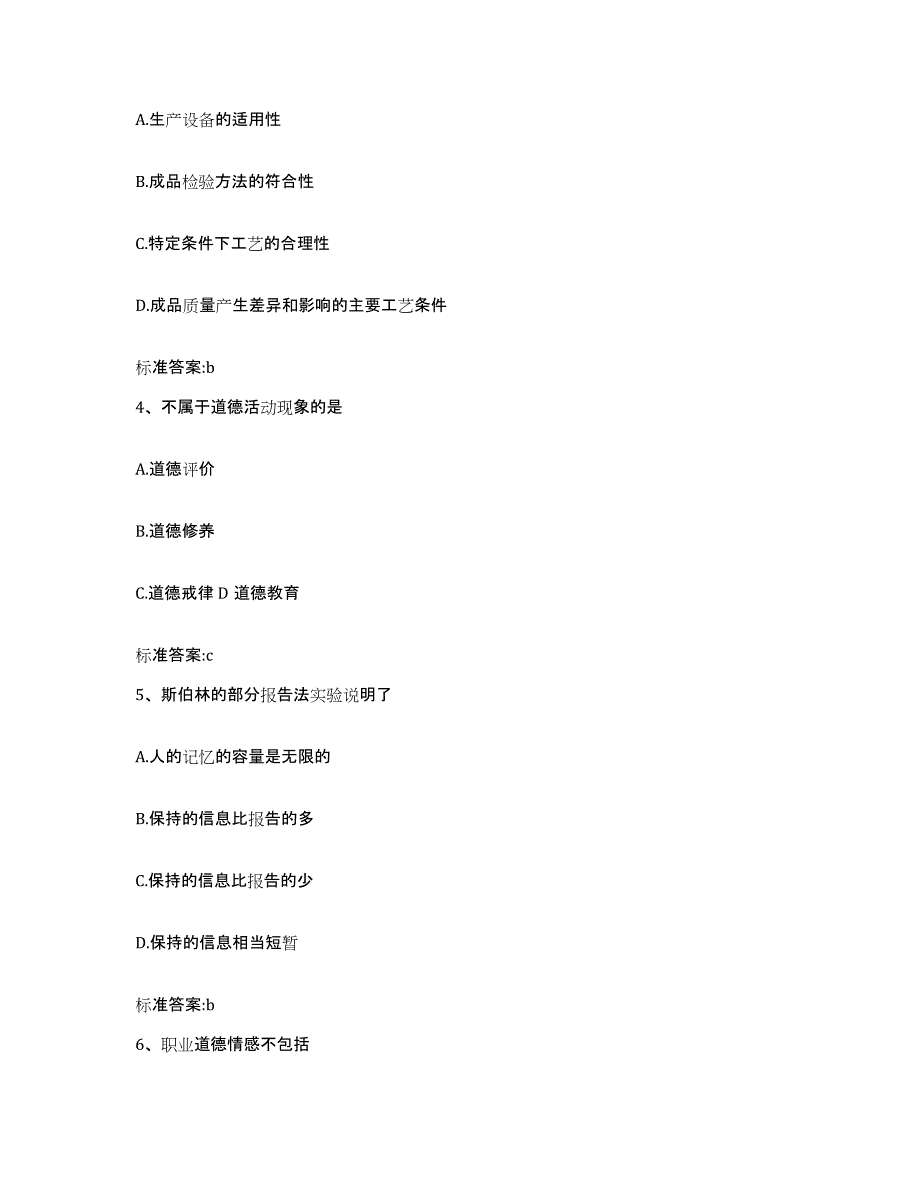 A.生产设备的适用性

B.成品检验方法的符合性

C.特定条件下工艺的合理性

D.成品质量产生差异和影响的主要工艺条件

标准答案:b

4、不属于道德活动现象的是

A.道德评价

B.道德修养

C.道德戒律 D 道德教育

标准答案:c

5、斯伯林的部分报告法实验说明了

A.人的记忆的容量是无限的

B.保持的信息比报告的多

C.保持的信息比报告的少

D.保持的信息相当短暂

标准答案:b

6、职业道德情感不包括